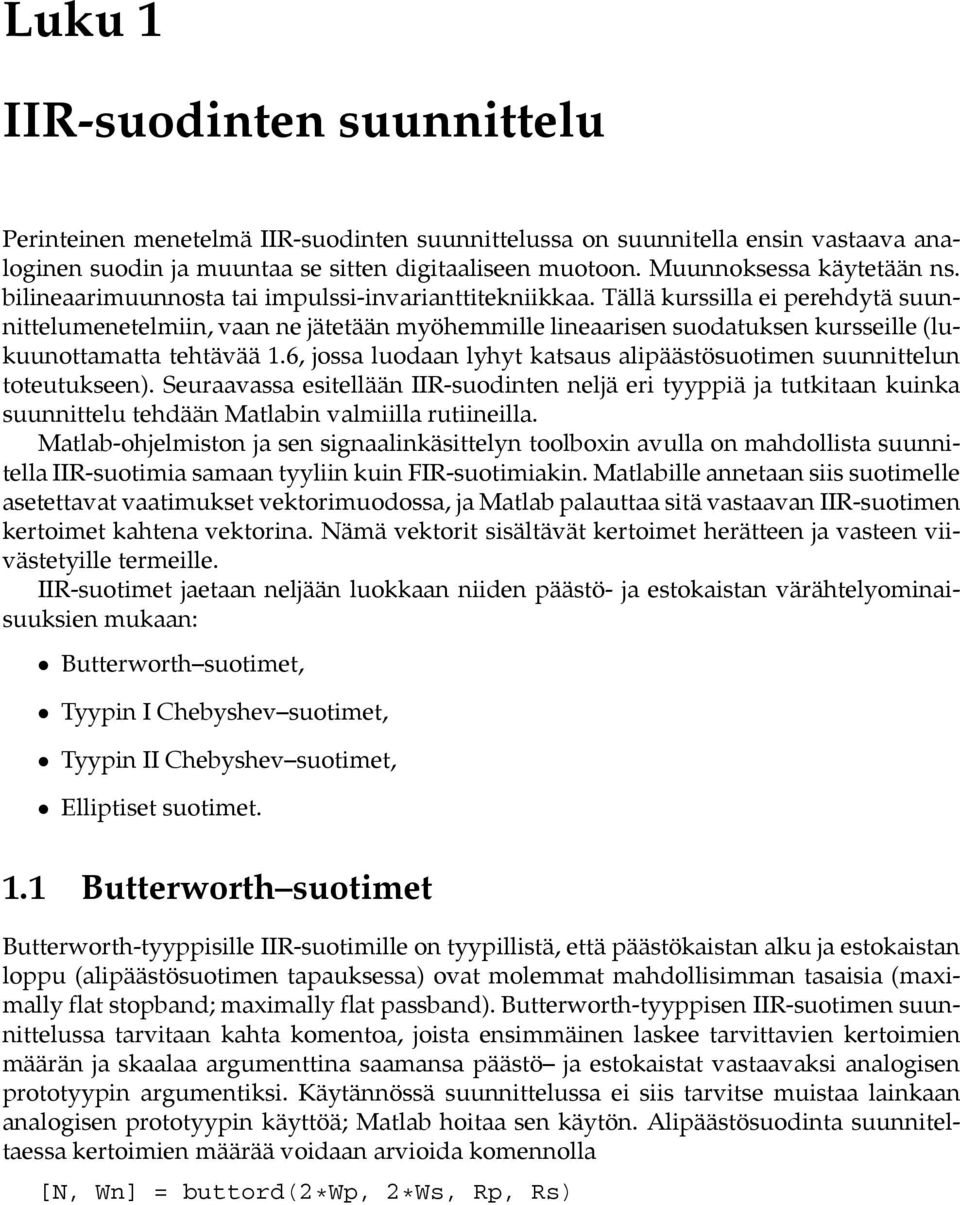 Luku 1

IIR-suodinten suunnittelu

Perinteinen menetelmä IIR-suodinten suunnittelussa on suunnitella ensin vastaava analoginen suodin ja muuntaa se sitten digitaaliseen muotoon. Muunnoksessa käytetään ns. bilineaarimuunnosta tai impulssi-invarianttitekniikkaa. Tällä kurssilla ei perehdytä suunnittelumenetelmiin, vaan ne jätetään myöhemmille lineaarisen suodatuksen kursseille (lukuunottamatta tehtävää 1.6, jossa luodaan lyhyt katsaus alipäästösuotimen suunnittelun toteutukseen). Seuraavassa esitellään IIR-suodinten neljä eri tyyppiä ja tutkitaan kuinka suunnittelu tehdään Matlabin valmiilla rutiineilla.

Matlab-ohjelmiston ja sen signaalinkäsittelyn toolboxin avulla on mahdollista suunnitella IIR-suotimia samaan tyyliin kuin FIR-suotimiakin. Matlabille annetaan siis suotimelle asetettavat vaatimukset vektorimuodossa, ja Matlab palauttaa sitä vastaavan IIR-suotimen kertoimet kahtena vektorina. Nämä vektorit sisältävät kertoimet herätteen ja vasteen viivästetyille termeille.

IIR-suotimet jaetaan neljään luokkaan niiden päästö- ja estokaistan värähtelyominaisuuksien mukaan:

• Butterworth–suotimet,

• Tyypin I Chebyshev–suotimet,

• Tyypin II Chebyshev–suotimet,

• Elliptiset suotimet.

1.1 Butterworth–suotimet

Butterworth-tyyppisille IIR-suotimille on tyypillistä, että päästökaistan alku ja estokaistan loppu (alipäästösuotimen tapauksessa) ovat molemmat mahdollisimman tasaisia (maximally flat stopband; maximally flat passband). Butterworth-tyyppisen IIR-suotimen suunnittelussa tarvitaan kahta komentoa, joista ensimmäinen laskee tarvittavien kertoimien määrän ja skaalaa argumenttina saamansa päästö– ja estokaistat vastaavaksi analogisen prototyypin argumentiksi. Käytännössä suunnittelussa ei siis tarvitse muistaa lainkaan analogisen prototyypin käyttöä; Matlab hoitaa sen käytön. Alipäästösuodinta suunniteltaessa kertoimien määrää voidaan arvioida komennolla

[N, Wn] = buttord(2*Wp, 2*Ws, Rp, Rs)